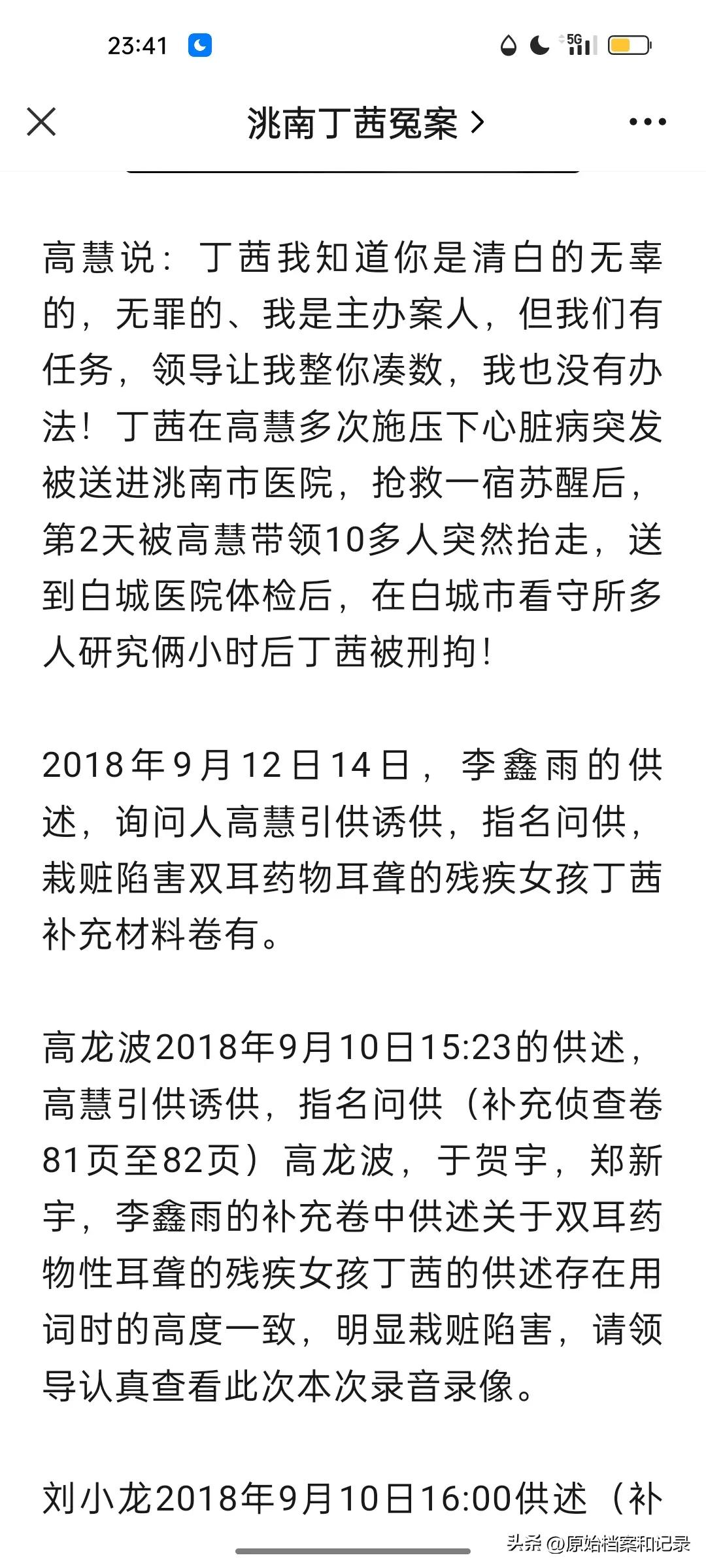 23:41

5G

洮南丁茜冤案 >

高慧说：丁茜我知道你是清白的无辜的，无罪的、我是主办案人，但我们有任务，领导让我整你凑数，我也没有办法！丁茜在高慧多次施压下心脏病突发被送进洮南市医院，抢救一宿苏醒后，第2天被高慧带领10多人突然抬走，送到白城医院体检后，在白城市看守所多人研究俩小时后丁茜被刑拘！

2018年9月12日14日，李鑫雨的供述，询问人高慧引供诱供，指名问供，栽赃陷害双耳药物耳聋的残疾女孩丁茜补充材料卷有。

高龙波2018年9月10日15:23的供述，高慧引供诱供，指名问供（补充侦查卷81页至82页）高龙波，于贺宇，郑新宇，李鑫雨的补充卷中供述关于双耳药物性耳聋的残疾女孩丁茜的供述存在用词时的高度一致，明显栽赃陷害，请领导认真查看此次本次录音录像。

刘小龙2018年9月10日16:00供述（补

头条 @原始档案和记录